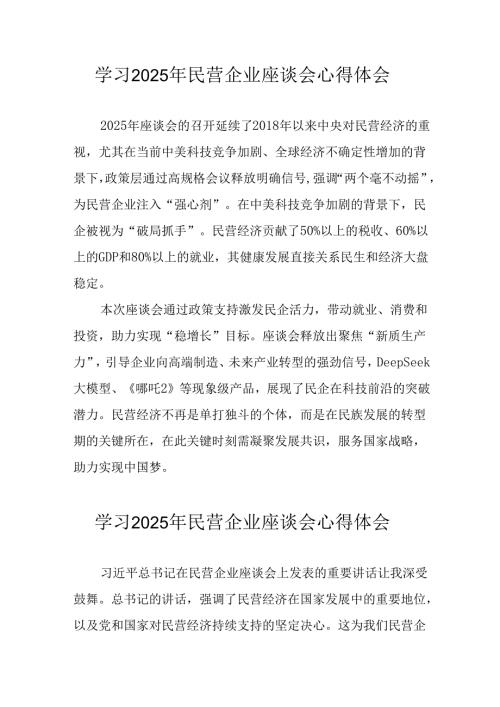 学习2025年民营企业座谈会心得体会

2025年座谈会的召开延续了2018年以来中央对民营经济的重视，尤其在当前中美科技竞争加剧、全球经济不确定性增加的背景下，政策层通过高规格会议释放明确信号，强调“两个毫不动摇”，为民营企业注入“强心剂”。在中美科技竞争加剧的背景下，民企被视为“破局抓手”。民营经济贡献了50%以上的税收、60%以上的GDP和80%以上的就业，其健康发展直接关系民生和经济大盘稳定。

本次座谈会通过政策支持激发民企活力，带动就业、消费和投资，助力实现“稳增长”目标。座谈会释放出聚焦“新质生产力”，引导企业向高端制造、未来产业转型的强劲信号，DeepSeek大模型、《哪吒2》等现象级产品，展现了民企在科技前沿的突破潜力。民营经济不再是单打独斗的个体，而是在民族发展的转型期的关键所在，在此关键时刻需凝聚发展共识，服务国家战略，助力实现中国梦。

学习2025年民营企业座谈会心得体会

习近平总书记在民营企业座谈会上发表的重要讲话让我深受鼓舞。总书记的讲话，强调了民营经济在国家发展中的重要地位，以及党和国家对民营经济持续支持的坚定决心。这为我们民营企